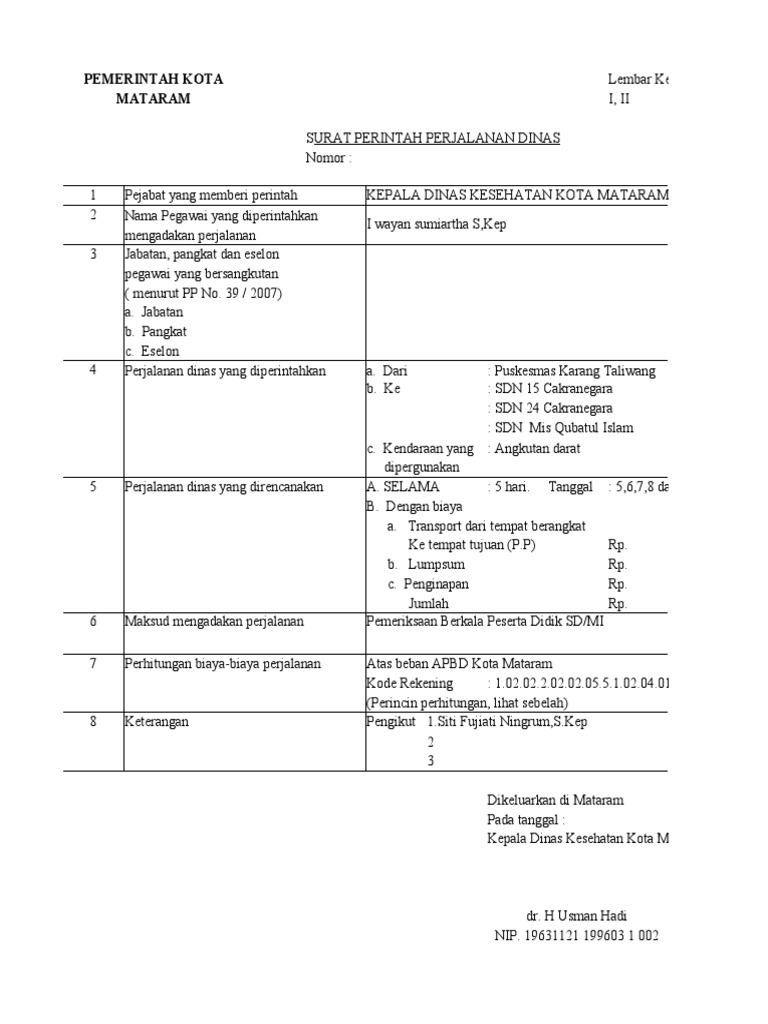 PEMERINTAH KOTA
MATARAM

Lembar Ke
I, II

SURAT PERINTAH PERJALANAN DINAS
Nomor :

| 1 | Pejabat yang memberi perintah | KEPALA DINAS KESEHATAN KOTA MATARAM |
|---|---|---|
| 2 | Nama Pegawai yang diperintahkan mengadakan perjalanan | I wayan sumiartha S,Kep |
| 3 | Jabatan, pangkat dan eselon pegawai yang bersangkutan ( menurut PP No. 39 / 2007) a. Jabatan b. Pangkat c. Eselon | |
| 4 | Perjalanan dinas yang diperintahkan | a. Dari : Puskesmas Karang Taliwang b. Ke : SDN 15 Cakranegara : SDN 24 Cakranegara : SDN Mis Qubatul Islam c. Kendaraan yang dipergunakan : Angkutan darat |
| 5 | Perjalanan dinas yang direncanakan | A. SELAMA : 5 hari. Tanggal : 5,6,7,8 da B. Dengan biaya a. Transport dari tempat berangkat Ke tempat tujuan (P.P) Rp. b. Lumpsum Rp. c. Penginapan Rp. Jumlah Rp. |
| 6 | Maksud mengadakan perjalanan | Pemeriksaan Berkala Peserta Didik SD/MI |
| 7 | Perhitungan biaya-biaya perjalanan | Atas beban APBD Kota Mataram Kode Rekening : 1.02.02.2.02.02.05.5.1.02.04.01 (Perincin perhitungan, lihat sebelah) |
| 8 | Keterangan | Pengikut 1.Siti Fujiati Ningrum,S.Kep 2 3 |

Dikeluarkan di Mataram
Pada tanggal :
Kepala Dinas Kesehatan Kota M

dr. H Usman Hadi
NIP. 19631121 199603 1 002